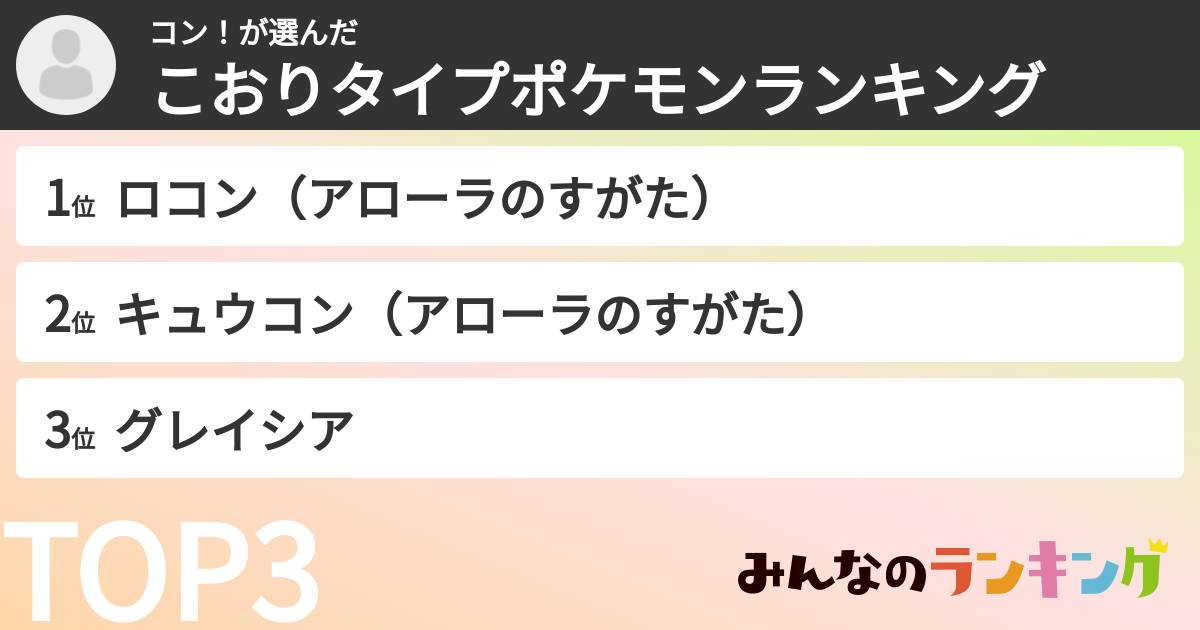 コン！が選んだ
こおりタイプポケモンランキング

1位 ロコン（アローラのすがた）

2位 キュウコン（アローラのすがた）

3位 グレイシア

TOP3

みんなのランキング